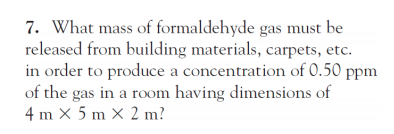 7. What mass of formaldehyde gas must be released from building materials, carpets, etc. in order to produce a concentration of 0.50 ppm of the gas in a room having dimensions of $4 \text{ m} \times 5 \text{ m} \times 2 \text{ m}$?